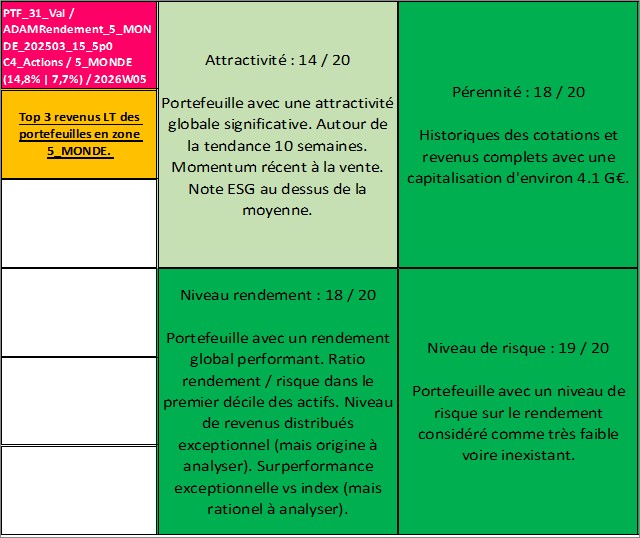 PTF_31_Val / ADAMRendement_5_MONDE_202503_15_5p0 C4_Actions / 5_MONDE (14,8% | 7,7%) / 2026W05

Top 3 revenus LT des portefeuilles en zone 5_MONDE.

Attractivité : 14 / 20

Portefeuille avec une attractivité globale significative. Autour de la tendance 10 semaines. Momentum récent à la vente. Note ESG au dessus de la moyenne.

Pérennité : 18 / 20

Historiques des cotations et revenus complets avec une capitalisation d'environ 4.1 G€.

Niveau rendement : 18 / 20

Portefeuille avec un rendement global performant. Ratio rendement / risque dans le premier décile des actifs. Niveau de revenus distribués exceptionnel (mais origine à analyser). Surperformance exceptionnelle vs index (mais rationel à analyser).

Niveau de risque : 19 / 20

Portefeuille avec un niveau de risque sur le rendement considéré comme très faible voire inexistant.